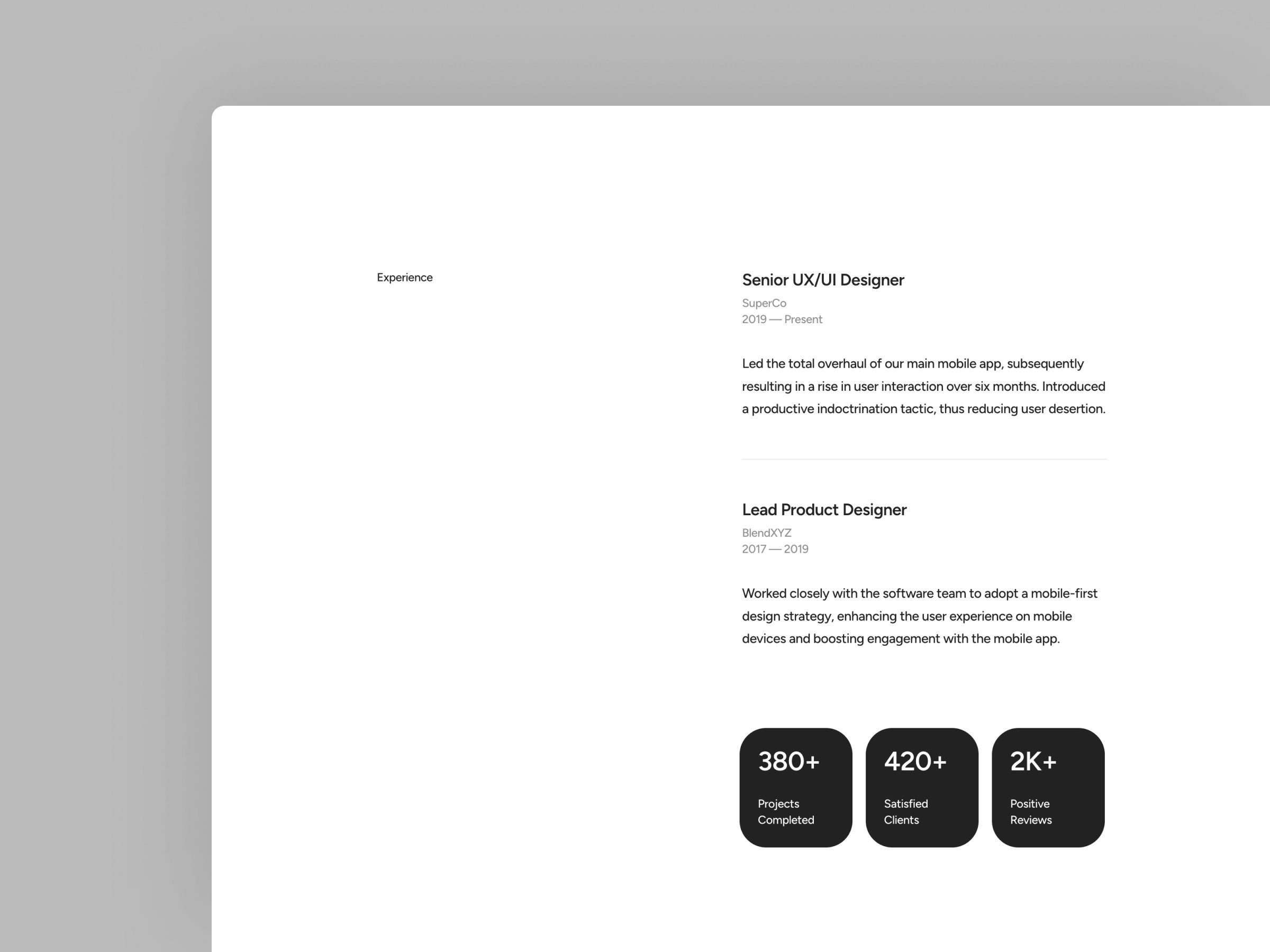 Experience

Senior UX/UI Designer
SuperCo
2019 — Present

Led the total overhaul of our main mobile app, subsequently resulting in a rise in user interaction over six months. Introduced a productive indoctrination tactic, thus reducing user desertion.

Lead Product Designer
BlendXYZ
2017 — 2019

Worked closely with the software team to adopt a mobile-first design strategy, enhancing the user experience on mobile devices and boosting engagement with the mobile app.

380+
Projects Completed

420+
Satisfied Clients

2K+
Positive Reviews